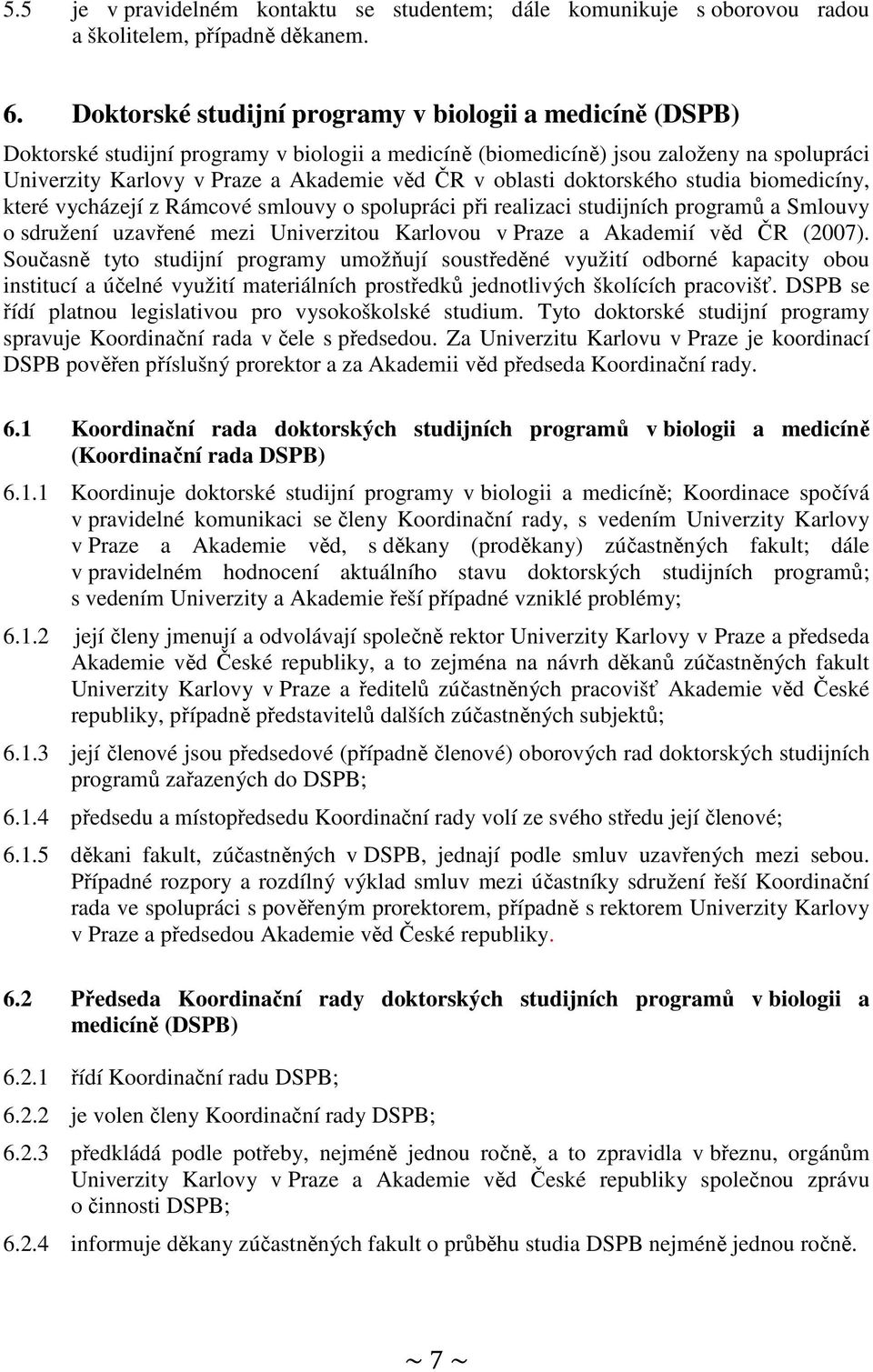 5.5 je v pravidelném kontaktu se studentem; dále komunikuje s oborovou radou a školitelem, případně děkanem.

6. Doktorské studijní programy v biologii a medicíně (DSPB)

Doktorské studijní programy v biologii a medicíně (biomedicíně) jsou založeny na spolupráci Univerzity Karlovy v Praze a Akademie věd ČR v oblasti doktorského studia biomedicíny, které vycházejí z Rámcové smlouvy o spolupráci při realizaci studijních programů a Smlouvy o sdružení uzavřené mezi Univerzitou Karlovou v Praze a Akademií věd ČR (2007). Současně tyto studijní programy umožňují soustředěné využití odborné kapacity obou institucí a účelné využití materiálních prostředků jednotlivých školících pracovišť. DSPB se řídí platnou legislativou pro vysokoškolské studium. Tyto doktorské studijní programy spravuje Koordinační rada v čele s předsedou. Za Univerzitu Karlovu v Praze je koordinací DSPB pověřen příslušný prorektor a za Akademii věd předseda Koordinační rady.

6.1 Koordinační rada doktorských studijních programů v biologii a medicíně (Koordinační rada DSPB)

6.1.1 Koordinuje doktorské studijní programy v biologii a medicíně; Koordinace spočívá v pravidelné komunikaci se členy Koordinační rady, s vedením Univerzity Karlovy v Praze a Akademie věd, s děkany (proděkany) zúčastněných fakult; dále v pravidelném hodnocení aktuálního stavu doktorských studijních programů; s vedením Univerzity a Akademie řeší případné vzniklé problémy;

6.1.2 její členy jmenují a odvolávají společně rektor Univerzity Karlovy v Praze a předseda Akademie věd České republiky, a to zejména na návrh děkanů zúčastněných fakult Univerzity Karlovy v Praze a ředitelů zúčastněných pracovišť Akademie věd České republiky, případně představitelů dalších zúčastněných subjektů;

6.1.3 její členové jsou předsedové (případně členové) oborových rad doktorských studijních programů zařazených do DSPB;

6.1.4 předsedu a místopředsedu Koordinační rady volí ze svého středu její členové;

6.1.5 děkani fakult, zúčastněných v DSPB, jednají podle smluv uzavřených mezi sebou. Případné rozpory a rozdílný výklad smluv mezi účastníky sdružení řeší Koordinační rada ve spolupráci s pověřeným prorektorem, případně s rektorem Univerzity Karlovy v Praze a předsedou Akademie věd České republiky.

6.2 Předseda Koordinační rady doktorských studijních programů v biologii a medicíně (DSPB)

6.2.1 řídí Koordinační radu DSPB;

6.2.2 je volen členy Koordinační rady DSPB;

6.2.3 předkládá podle potřeby, nejméně jednou ročně, a to zpravidla v březnu, orgánům Univerzity Karlovy v Praze a Akademie věd České republiky společnou zprávu o činnosti DSPB;

6.2.4 informuje děkany zúčastněných fakult o průběhu studia DSPB nejméně jednou ročně.

~ 7 ~